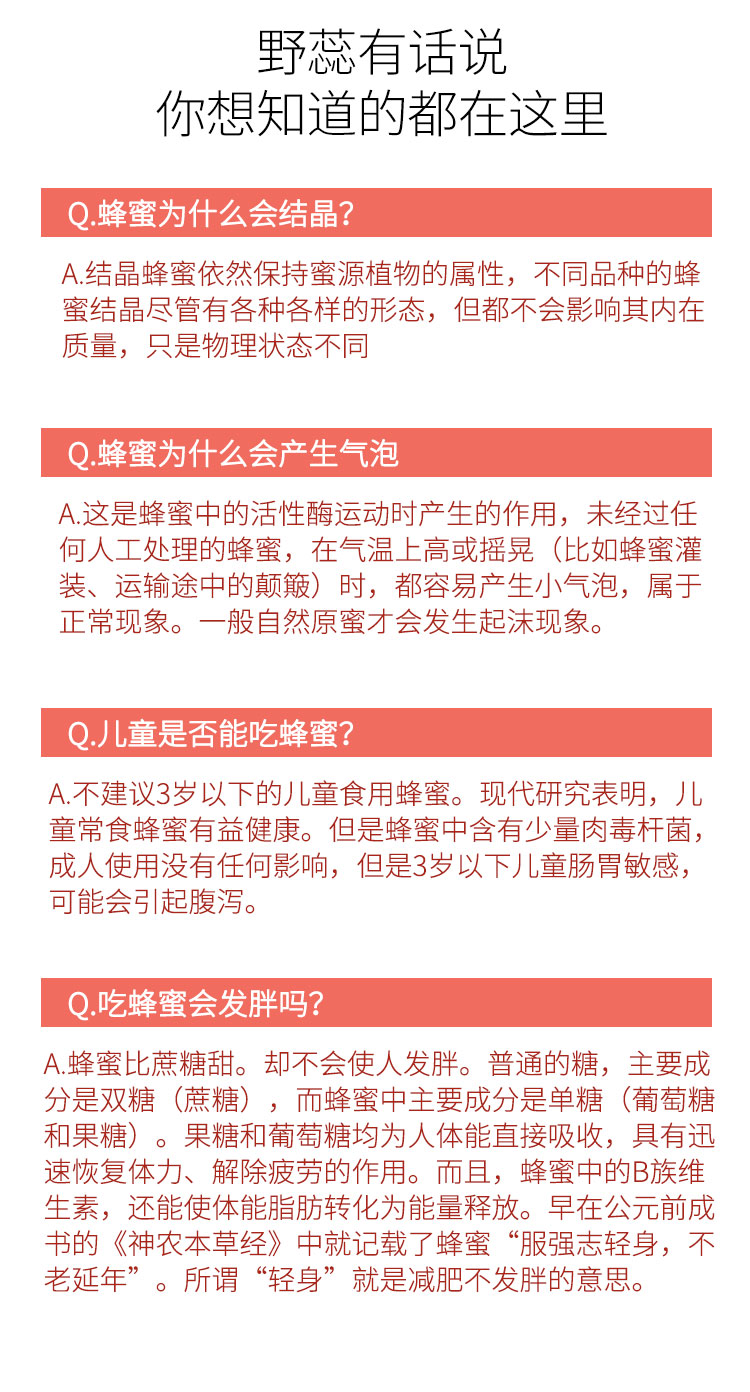 野蕊有话说
你想知道的都在这里

Q.蜂蜜为什么会结晶?

A.结晶蜂蜜依然保持蜜源植物的属性，不同品种的蜂蜜结晶尽管有各种各样的形态，但都不会影响其内在质量，只是物理状态不同

Q.蜂蜜为什么会产生气泡

A.这是蜂蜜中的活性酶运动时产生的作用，未经过任何人工处理的蜂蜜，在气温上高或摇晃（比如蜂蜜灌装、运输途中的颠簸）时，都容易产生小气泡，属于正常现象。一般自然原蜜才会发生起沫现象。

Q.儿童是否能吃蜂蜜?

A.不建议3岁以下的儿童食用蜂蜜。现代研究表明，儿童常食蜂蜜有益健康。但是蜂蜜中含有少量肉毒杆菌，成人使用没有任何影响，但是3岁以下儿童肠胃敏感，可能会引起腹泻。

Q.吃蜂蜜会发胖吗?

A.蜂蜜比蔗糖甜。却不会使人发胖。普通的糖，主要成分是双糖（蔗糖），而蜂蜜中主要成分是单糖（葡萄糖和果糖）。果糖和葡萄糖均为人体能直接吸收，具有迅速恢复体力、解除疲劳的作用。而且，蜂蜜中的B族维生素，还能使体能脂肪转化为能量释放。早在公元前成书的《神农本草经》中就记载了蜂蜜“服强志轻身，不老延年”。所谓“轻身”就是减肥不发胖的意思。